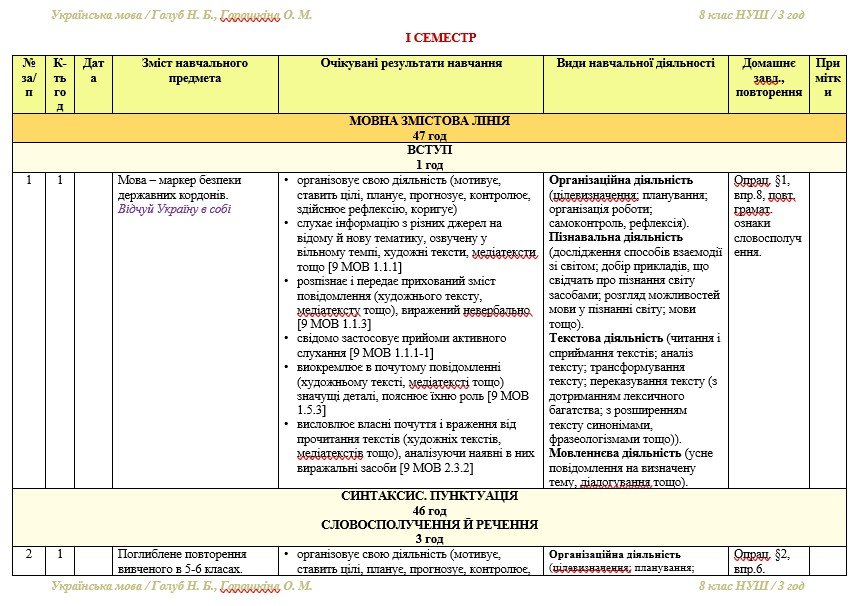 Українська мова / Голуб Н. Б., Горошкіна О. М.

8 клас НУШ / 3 год

І СЕМЕСТР

| № за/п | К-ть год | Дата | Зміст навчального предмета | Очікувані результати навчання | Види навчальної діяльності | Домашнє завд., повторення | Примітки |
|---|---|---|---|---|---|---|---|
| МОВНА ЗМІСТОВА ЛІНІЯ 47 год | | | | | | | |
| ВСТУП 1 год | | | | | | | |
| 1 | 1 | | Мова – маркер безпеки державних кордонів. Відчуй Україну в собі | • організовує свою діяльність (мотивує, ставить цілі, планує, прогнозує, контролює, здійснює рефлексію, коригує) • слухає інформацію з різних джерел на відому й нову тематику, озвучену у вільному темпі, художні тексти, медіатексти тощо [9 МОВ 1.1.1] • розпізнає і передає прихований зміст повідомлення (художнього тексту, медіатексту тощо), виражений невербально [9 МОВ 1.1.3] • свідомо застосовує прийоми активного слухання [9 МОВ 1.1.1-1] • виокремлює в почутому повідомленні (художньому тексті, медіатексті тощо) значущі деталі, пояснює їхню роль [9 МОВ 1.5.3] • висловлює власні почуття і враження від прочитання текстів (художніх текстів, медіатекстів тощо), аналізуючи наявні в них виражальні засоби [9 МОВ 2.3.2] | **Організаційна діяльність** (цілевизначення; планування; організація роботи; самоконтроль, рефлексія). **Пізнавальна діяльність** (дослідження способів взаємодії зі світом; добір прикладів, що свідчать про пізнання світу засобами; розгляд можливостей мови у пізнанні світу; мови тощо). **Текстова діяльність** (читання і сприймання текстів; аналіз тексту; трансформування тексту; переказування тексту (з дотриманням лексичного багатства; з розширенням тексту синонімами, фразеологізмами тощо)). **Мовленнєва діяльність** (усне повідомлення на визначену тему, діалогування тощо). | Опрац. §1, впр.8, повт. грамат. ознаки словосполучення. | |
| СИНТАКСИС. ПУНКТУАЦІЯ 46 год СЛОВОСПОЛУЧЕННЯ Й РЕЧЕННЯ 3 год | | | | | | | |
| 2 | 1 | | Поглиблене повторення вивченого в 5-6 класах. | • організовує свою діяльність (мотивує, ставить цілі, планує, прогнозує, контролює, | **Організаційна діяльність** (цілевизначення; планування; | Опрац. §2, впр.6. | |

Українська мова / Голуб Н. Б., Горошкіна О. М.

8 клас НУШ / 3 год